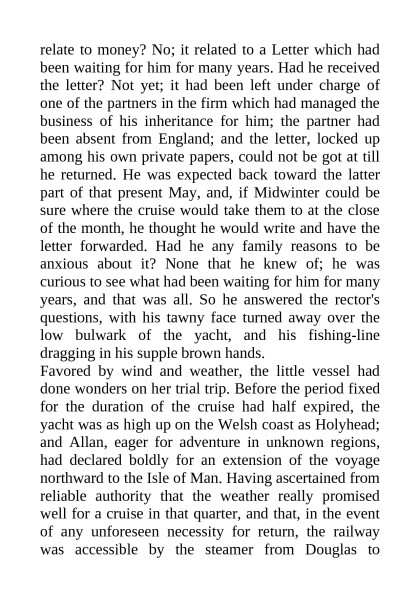 relate to money? No; it related to a Letter which had been waiting for him for many years. Had he received the letter? Not yet; it had been left under charge of one of the partners in the firm which had managed the business of his inheritance for him; the partner had been absent from England; and the letter, locked up among his own private papers, could not be got at till he returned. He was expected back toward the latter part of that present May, and, if Midwinter could be sure where the cruise would take them to at the close of the month, he thought he would write and have the letter forwarded. Had he any family reasons to be anxious about it? None that he knew of; he was curious to see what had been waiting for him for many years, and that was all. So he answered the rector's questions, with his tawny face turned away over the low bulwark of the yacht, and his fishing-line dragging in his supple brown hands.

Favored by wind and weather, the little vessel had done wonders on her trial trip. Before the period fixed for the duration of the cruise had half expired, the yacht was as high up on the Welsh coast as Holyhead; and Allan, eager for adventure in unknown regions, had declared boldly for an extension of the voyage northward to the Isle of Man. Having ascertained from reliable authority that the weather really promised well for a cruise in that quarter, and that, in the event of any unforeseen necessity for return, the railway was accessible by the steamer from Douglas to